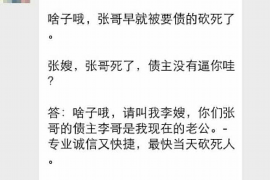 啥子哦，张哥早就被要债的砍死了。

张嫂，张哥死了，债主没有逼你哇？

答：啥子哦，请叫我李嫂，你们张哥的债主李哥是我现在的老公。-专业诚信又快捷，最快当天砍死人。